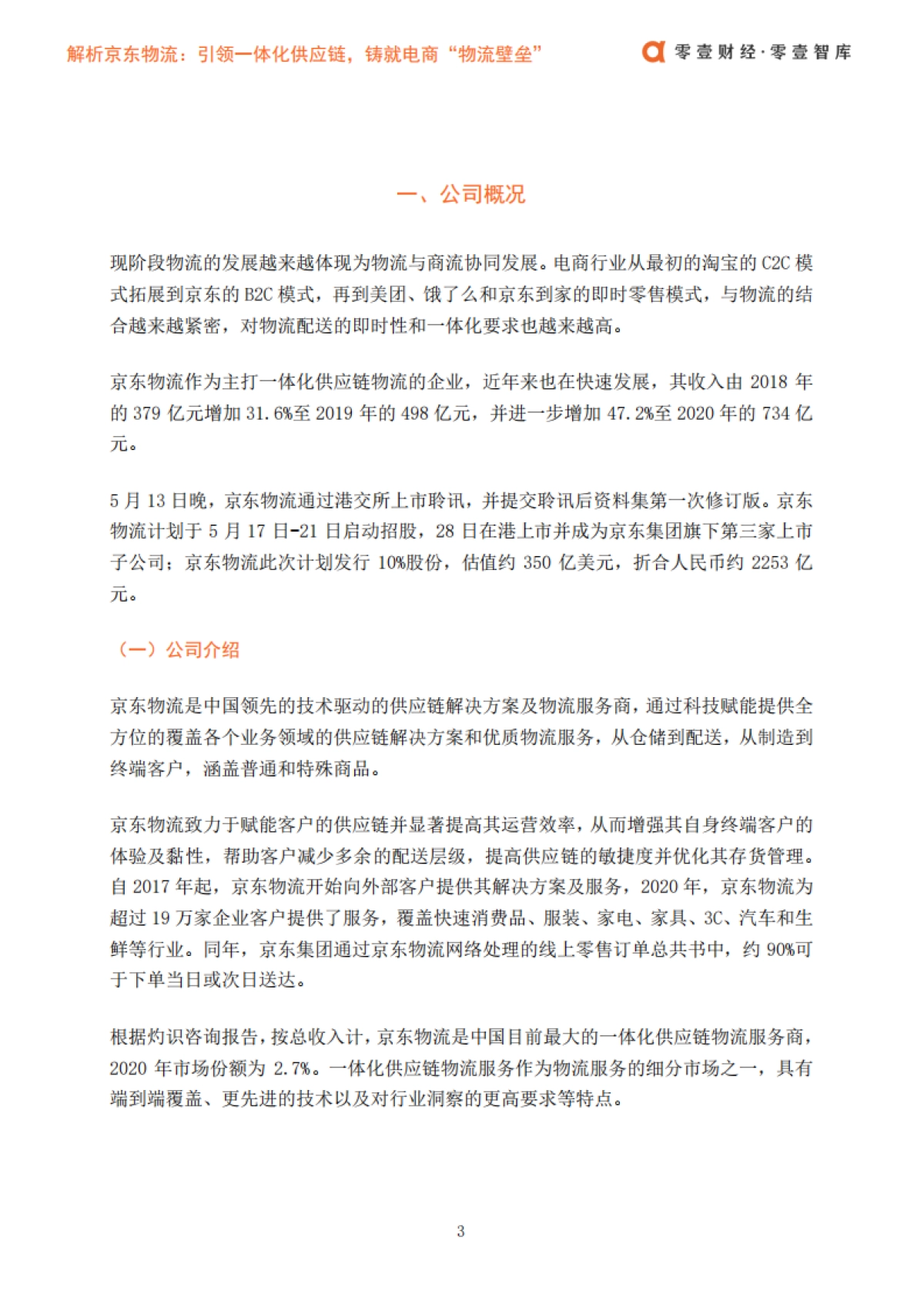 解析京东物流：引领一体化供应链，铸就电商“物流壁垒”

零壹财经·零壹智库

一、公司概况

现阶段物流的发展越来越体现为物流与商流协同发展。电商行业从最初的淘宝的 C2C 模式拓展到京东的 B2C 模式，再到美团、饿了么和京东到家的即时零售模式，与物流的结合越来越紧密，对物流配送的即时性和一体化要求也越来越高。

京东物流作为主打一体化供应链物流的企业，近年来也在快速发展，其收入由 2018 年的 379 亿元增加 31.6%至 2019 年的 498 亿元，并进一步增加 47.2%至 2020 年的 734 亿元。

5 月 13 日晚，京东物流通过港交所上市聆讯，并提交聆讯后资料集第一次修订版。京东物流计划于 5 月 17 日-21 日启动招股，28 日在港上市并成为京东集团旗下第三家上市子公司；京东物流此次计划发行 10%股份，估值约 350 亿美元，折合人民币约 2253 亿元。

（一）公司介绍

京东物流是中国领先的技术驱动的供应链解决方案及物流服务商，通过科技赋能提供全方位的覆盖各个业务领域的供应链解决方案和优质物流服务，从仓储到配送，从制造到终端客户，涵盖普通和特殊商品。

京东物流致力于赋能客户的供应链并显著提高其运营效率，从而增强其自身终端客户的体验及黏性，帮助客户减少多余的配送层级，提高供应链的敏捷度并优化其存货管理。自 2017 年起，京东物流开始向外部客户提供其解决方案及服务，2020 年，京东物流为超过 19 万家企业客户提供了服务，覆盖快速消费品、服装、家电、家具、3C、汽车和生鲜等行业。同年，京东集团通过京东物流网络处理的线上零售订单总共书中，约 90%可于下单当日或次日送达。

根据灼识咨询报告，按总收入计，京东物流是中国目前最大的一体化供应链物流服务商，2020 年市场份额为 2.7%。一体化供应链物流服务作为物流服务的细分市场之一，具有端到端覆盖、更先进的技术以及对行业洞察的更高要求等特点。

3